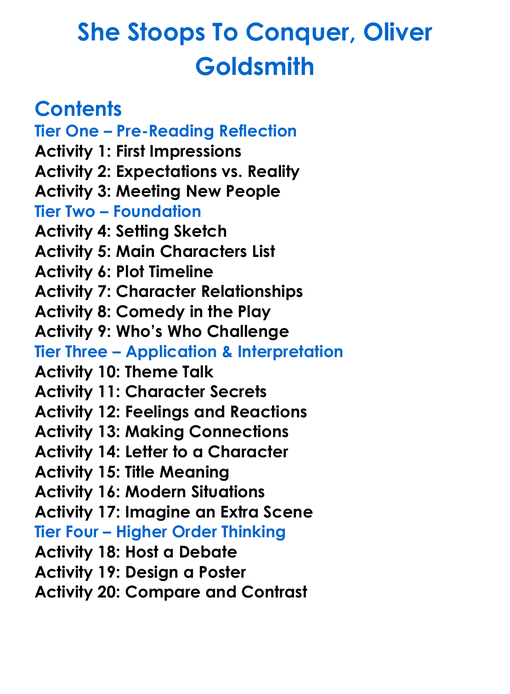 She Stoops To Conquer, Oliver Goldsmith

Contents
Tier One – Pre-Reading Reflection
Activity 1: First Impressions
Activity 2: Expectations vs. Reality
Activity 3: Meeting New People
Tier Two – Foundation
Activity 4: Setting Sketch
Activity 5: Main Characters List
Activity 6: Plot Timeline
Activity 7: Character Relationships
Activity 8: Comedy in the Play
Activity 9: Who's Who Challenge
Tier Three – Application & Interpretation
Activity 10: Theme Talk
Activity 11: Character Secrets
Activity 12: Feelings and Reactions
Activity 13: Making Connections
Activity 14: Letter to a Character
Activity 15: Title Meaning
Activity 16: Modern Situations
Activity 17: Imagine an Extra Scene
Tier Four – Higher Order Thinking
Activity 18: Host a Debate
Activity 19: Design a Poster
Activity 20: Compare and Contrast